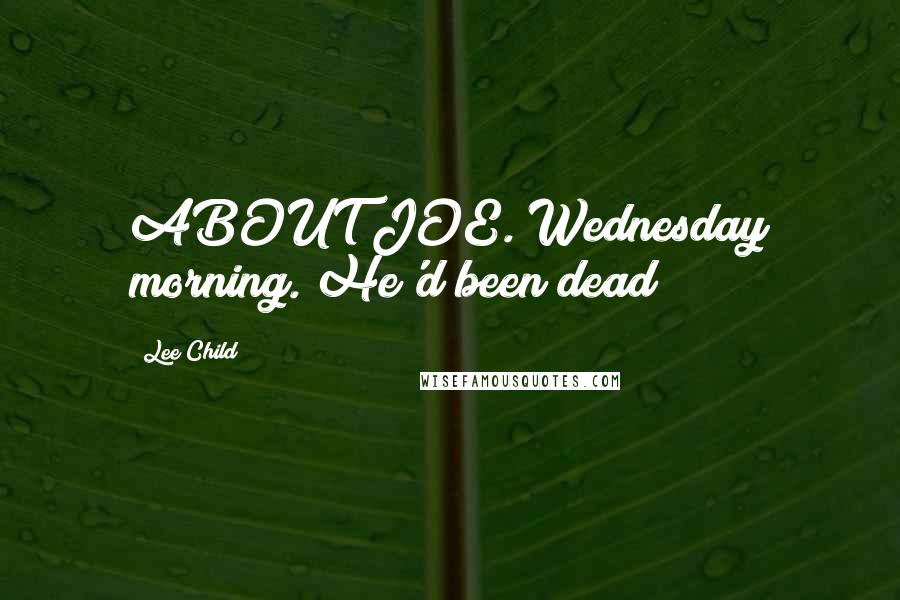 ABOUT JOE. Wednesday morning. He'd been dead

Lee Child

WISEFAMOUSQUOTES.COM